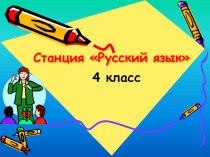 Станция «Русский язык»

4 класс